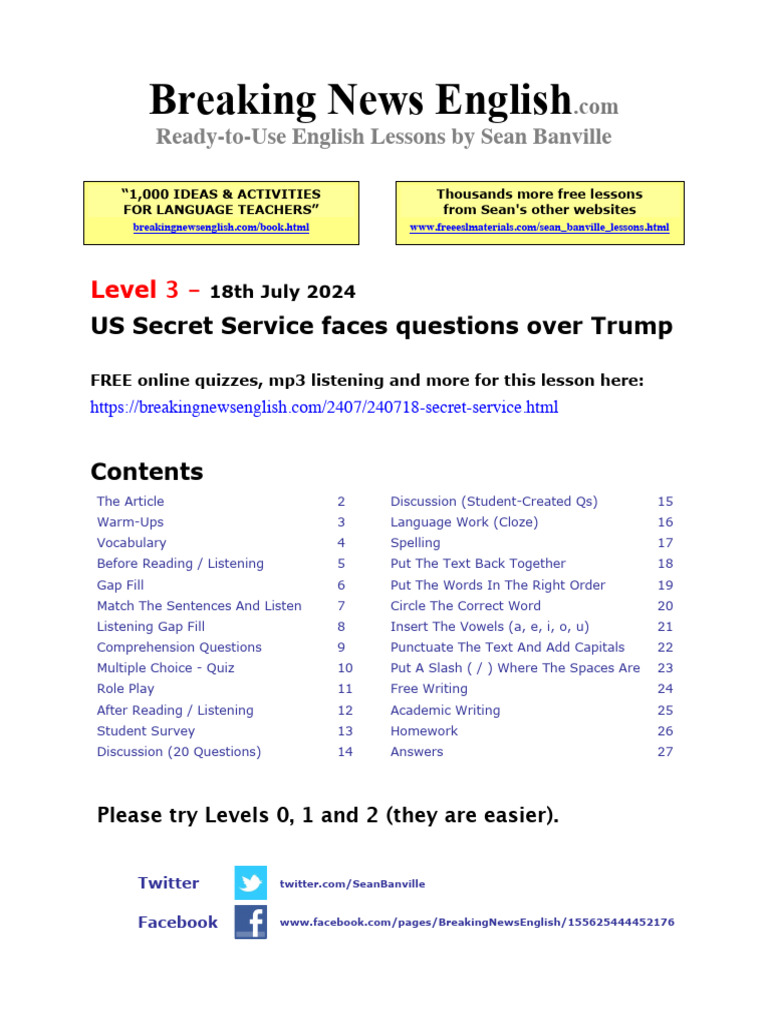 Breaking News English.com
Ready-to-Use English Lessons by Sean Banville

"1,000 IDEAS & ACTIVITIES FOR LANGUAGE TEACHERS"
breakingnewsenglish.com/book.html

Thousands more free lessons from Sean's other websites
www.freeeslmaterials.com/sean_banville_lessons.html

Level 3 – 18th July 2024

US Secret Service faces questions over Trump

FREE online quizzes, mp3 listening and more for this lesson here:
https://breakingnewsenglish.com/2407/240718-secret-service.html

Contents

| | |
|---|---|
| The Article | 2 |
| Warm-Ups | 3 |
| Vocabulary | 4 |
| Before Reading / Listening | 5 |
| Gap Fill | 6 |
| Match The Sentences And Listen | 7 |
| Listening Gap Fill | 8 |
| Comprehension Questions | 9 |
| Multiple Choice - Quiz | 10 |
| Role Play | 11 |
| After Reading / Listening | 12 |
| Student Survey | 13 |
| Discussion (20 Questions) | 14 |

| | |
|---|---|
| Discussion (Student-Created Qs) | 15 |
| Language Work (Cloze) | 16 |
| Spelling | 17 |
| Put The Text Back Together | 18 |
| Put The Words In The Right Order | 19 |
| Circle The Correct Word | 20 |
| Insert The Vowels (a, e, i, o, u) | 21 |
| Punctuate The Text And Add Capitals | 22 |
| Put A Slash ( / ) Where The Spaces Are | 23 |
| Free Writing | 24 |
| Academic Writing | 25 |
| Homework | 26 |
| Answers | 27 |

Please try Levels 0, 1 and 2 (they are easier).

Twitter twitter.com/SeanBanville

Facebook www.facebook.com/pages/BreakingNewsEnglish/155625444452176